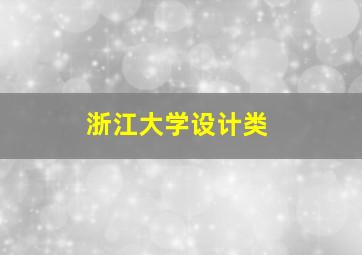 浙江大学设计类